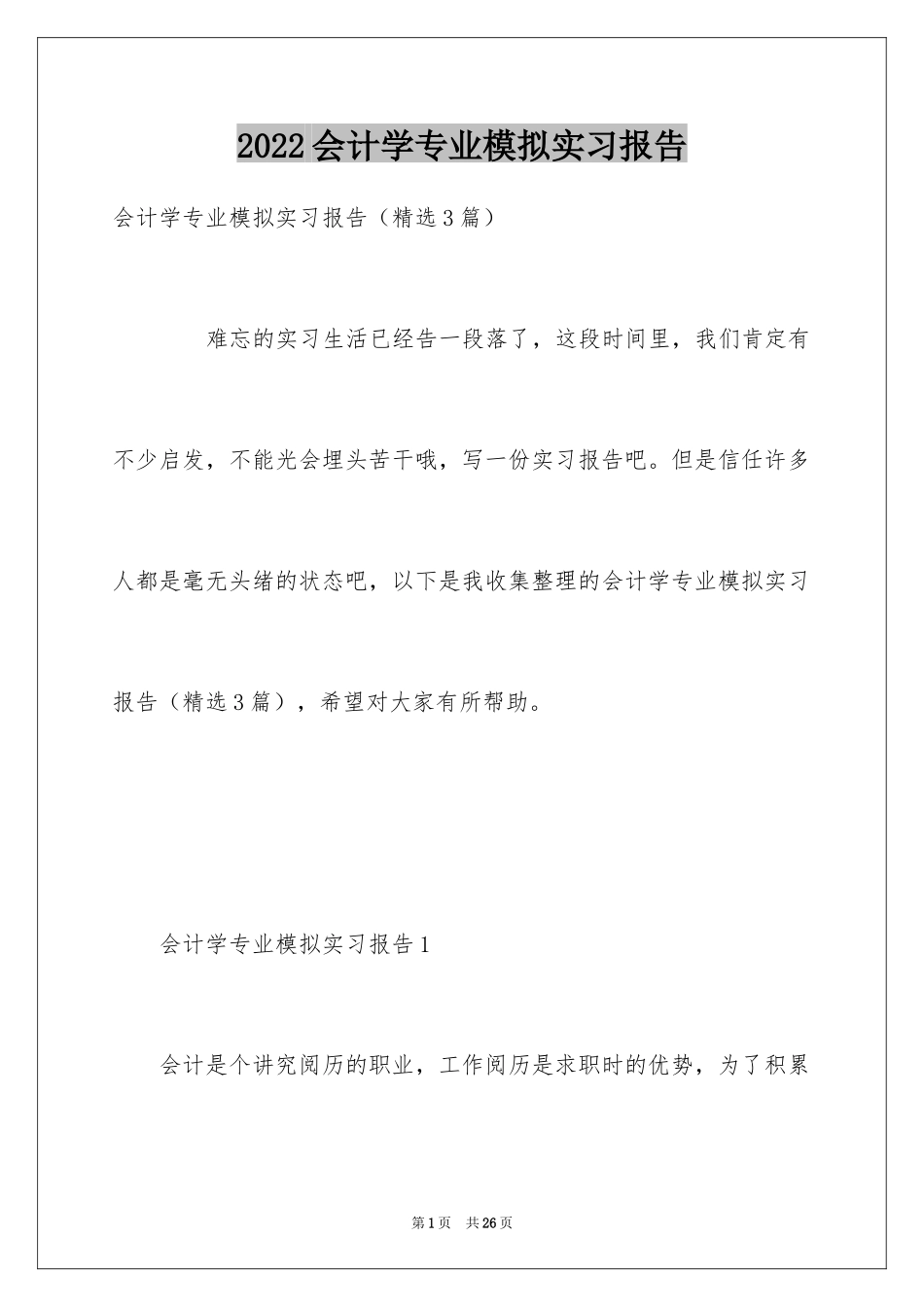 2022会计学专业模拟实习报告

会计学专业模拟实习报告（精选3篇）

难忘的实习生活已经告一段落了，这段时间里，我们肯定有不少启发，不能光会埋头苦干哦，写一份实习报告吧。但是信任许多人都是毫无头绪的状态吧，以下是我收集整理的会计学专业模拟实习报告（精选3篇），希望对大家有所帮助。

会计学专业模拟实习报告1

会计是个讲究阅历的职业，工作阅历是求职时的优势，为了积累

第1页 共26页